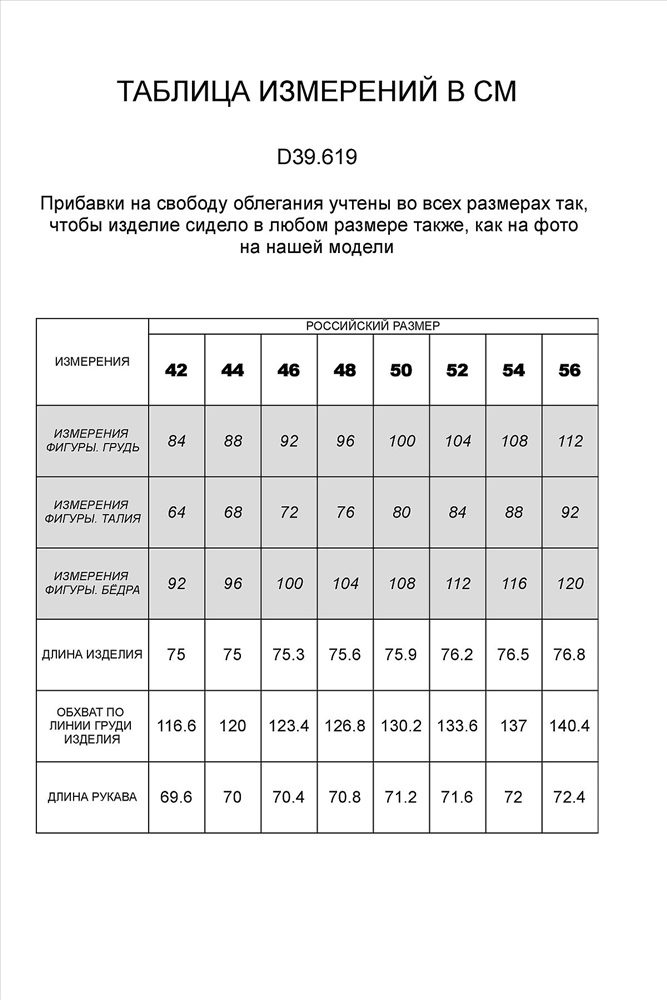 ТАБЛИЦА ИЗМЕРЕНИЙ В СМ

D39.619

Прибавки на свободу облегания учтены во всех размерах так, чтобы изделие сидело в любом размере также, как на фото на нашей модели

| ИЗМЕРЕНИЯ | РОССИЙСКИЙ РАЗМЕР | | | | | | | |
|---|---|---|---|---|---|---|---|---|
| | 42 | 44 | 46 | 48 | 50 | 52 | 54 | 56 |
| ИЗМЕРЕНИЯ ФИГУРЫ. ГРУДЬ | 84 | 88 | 92 | 96 | 100 | 104 | 108 | 112 |
| ИЗМЕРЕНИЯ ФИГУРЫ. ТАЛИЯ | 64 | 68 | 72 | 76 | 80 | 84 | 88 | 92 |
| ИЗМЕРЕНИЯ ФИГУРЫ. БЁДРА | 92 | 96 | 100 | 104 | 108 | 112 | 116 | 120 |
| ДЛИНА ИЗДЕЛИЯ | 75 | 75 | 75.3 | 75.6 | 75.9 | 76.2 | 76.5 | 76.8 |
| ОБХВАТ ПО ЛИНИИ ГРУДИ ИЗДЕЛИЯ | 116.6 | 120 | 123.4 | 126.8 | 130.2 | 133.6 | 137 | 140.4 |
| ДЛИНА РУКАВА | 69.6 | 70 | 70.4 | 70.8 | 71.2 | 71.6 | 72 | 72.4 |